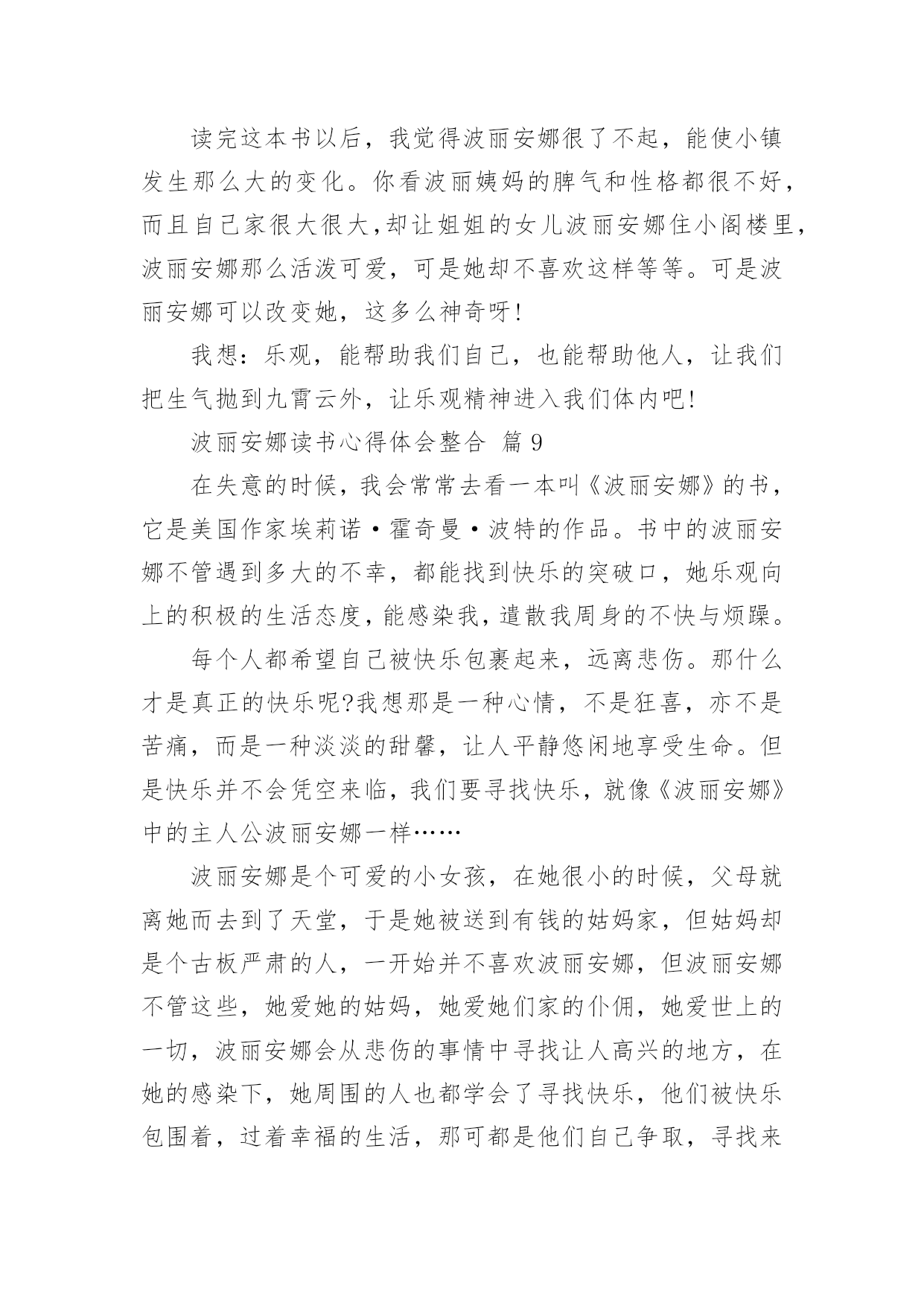 读完这本书以后，我觉得波丽安娜很了不起，能使小镇发生那么大的变化。你看波丽姨妈的脾气和性格都很不好，而且自己家很大很大,却让姐姐的女儿波丽安娜住小阁楼里，波丽安娜那么活泼可爱，可是她却不喜欢这样等等。可是波丽安娜可以改变她，这多么神奇呀!

我想：乐观，能帮助我们自己，也能帮助他人，让我们把生气抛到九霄云外，让乐观精神进入我们体内吧!

波丽安娜读书心得体会整合 篇 9

在失意的时候，我会常常去看一本叫《波丽安娜》的书，它是美国作家埃莉诺·霍奇曼·波特的作品。书中的波丽安娜不管遇到多大的不幸，都能找到快乐的突破口，她乐观向上的积极的生活态度，能感染我，遣散我周身的不快与烦躁。

每个人都希望自己被快乐包裹起来，远离悲伤。那什么才是真正的快乐呢?我想那是一种心情，不是狂喜，亦不是苦痛，而是一种淡淡的甜馨，让人平静悠闲地享受生命。但是快乐并不会凭空来临，我们要寻找快乐，就像《波丽安娜》中的主人公波丽安娜一样……

波丽安娜是个可爱的小女孩，在她很小的时候，父母就离她而去到了天堂，于是她被送到有钱的姑妈家，但姑妈却是个古板严肃的人，一开始并不喜欢波丽安娜，但波丽安娜不管这些，她爱她的姑妈，她爱她们家的仆佣，她爱世上的一切，波丽安娜会从悲伤的事情中寻找让人高兴的地方，在她的感染下，她周围的人也都学会了寻找快乐，他们被快乐包围着，过着幸福的生活，那可都是他们自己争取，寻找来